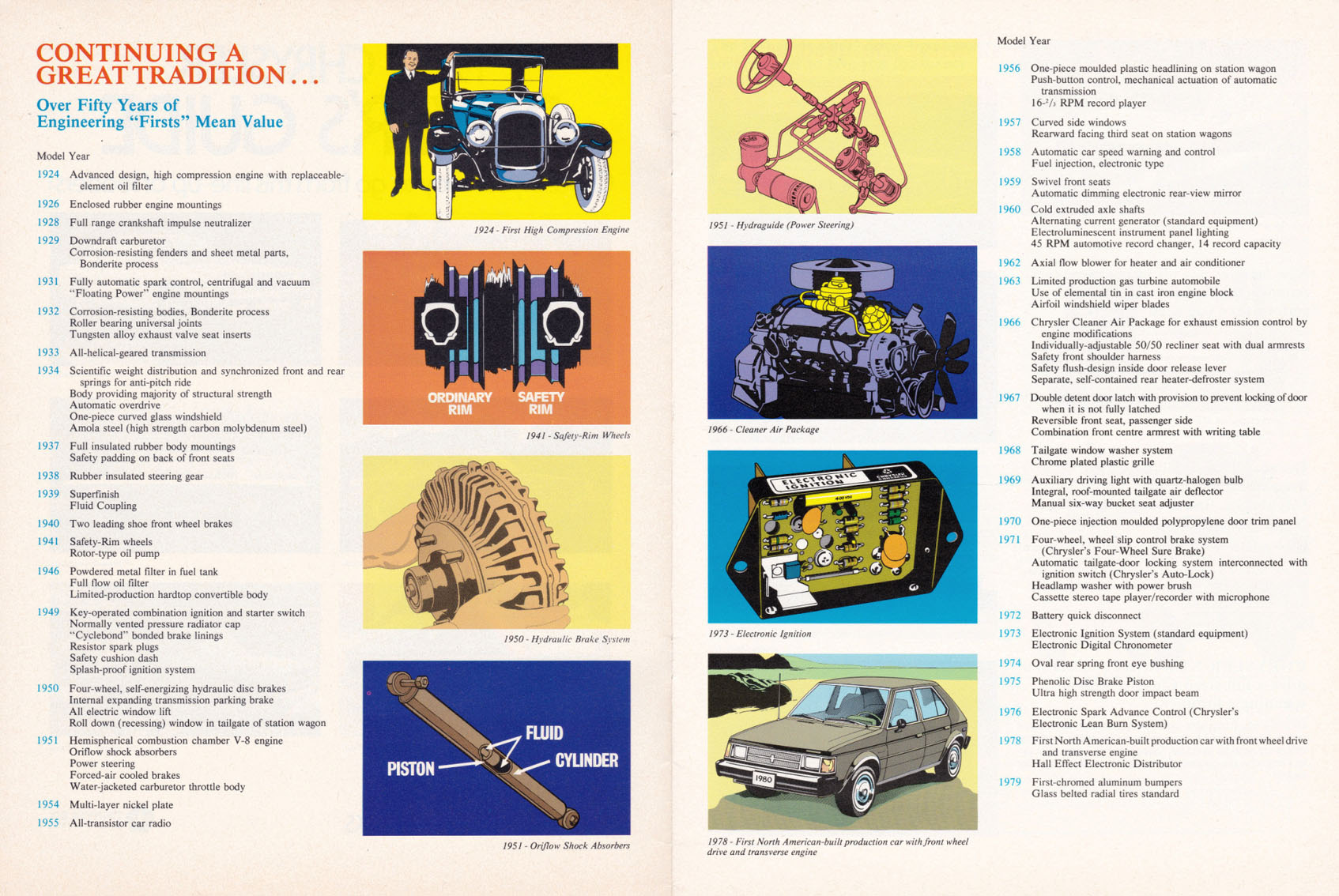 CONTINUING A GREAT TRADITION...

Over Fifty Years of Engineering "Firsts" Mean Value

Model Year

1924 Advanced design, high compression engine with replaceable-element oil filter
1926 Enclosed rubber engine mountings
1928 Full range crankshaft impulse neutralizer
1929 Downdraft carburetor
Corrosion-resisting fenders and sheet metal parts, Bonderite process
1931 Fully automatic spark control, centrifugal and vacuum
"Floating Power" engine mountings
1932 Corrosion-resisting bodies, Bonderite process
Roller bearing universal joints
Tungsten alloy exhaust valve seat inserts
1933 All-helical-geared transmission
1934 Scientific weight distribution and synchronized front and rear springs for anti-pitch ride
Body providing majority of structural strength
Automatic overdrive
One-piece curved glass windshield
Amola steel (high strength carbon molybdenum steel)
1937 Full insulated rubber body mountings
Safety padding on back of front seats
1938 Rubber insulated steering gear
1939 Superfinish
Fluid Coupling
1940 Two leading shoe front wheel brakes
1941 Safety-Rim wheels
Rotor-type oil pump
1946 Powdered metal filter in fuel tank
Full flow oil filter
Limited-production hardtop convertible body
1949 Key-operated combination ignition and starter switch
Normally vented pressure radiator cap
"Cyclebond" bonded brake linings
Resistor spark plugs
Safety cushion dash
Splash-proof ignition system
1950 Four-wheel, self-energizing hydraulic disc brakes
Internal expanding transmission parking brake
All electric window lift
Roll down (recessing) window in tailgate of station wagon
1951 Hemispherical combustion chamber V-8 engine
Oriflow shock absorbers
Power steering
Forced-air cooled brakes
Water-jacketed carburetor throttle body
1954 Multi-layer nickel plate
1955 All-transistor car radio

1924 - First High Compression Engine

ORDINARY RIM
SAFETY RIM

1941 - Safety-Rim Wheels

1950 - Hydraulic Brake System

FLUID
PISTON
CYLINDER

1951 - Oriflow Shock Absorbers

1951 - Hydraguide (Power Steering)

1966 - Cleaner Air Package

ELECTRONIC IGNITION

1973 - Electronic Ignition

1980

1978 - First North American-built production car with front wheel drive and transverse engine

Model Year

1956 One-piece moulded plastic headlining on station wagon
Push-button control, mechanical actuation of automatic transmission
16-$^2/_3$ RPM record player
1957 Curved side windows
Rearward facing third seat on station wagons
1958 Automatic car speed warning and control
Fuel injection, electronic type
1959 Swivel front seats
Automatic dimming electronic rear-view mirror
1960 Cold extruded axle shafts
Alternating current generator (standard equipment)
Electroluminescent instrument panel lighting
45 RPM automotive record changer, 14 record capacity
1962 Axial flow blower for heater and air conditioner
1963 Limited production gas turbine automobile
Use of elemental tin in cast iron engine block
Airfoil windshield wiper blades
1966 Chrysler Cleaner Air Package for exhaust emission control by engine modifications
Individually-adjustable 50/50 recliner seat with dual armrests
Safety front shoulder harness
Safety flush-design inside door release lever
Separate, self-contained rear heater-defroster system
1967 Double detent door latch with provision to prevent locking of door when it is not fully latched
Reversible front seat, passenger side
Combination front centre armrest with writing table
1968 Tailgate window washer system
Chrome plated plastic grille
1969 Auxiliary driving light with quartz-halogen bulb
Integral, roof-mounted tailgate air deflector
Manual six-way bucket seat adjuster
1970 One-piece injection moulded polypropylene door trim panel
1971 Four-wheel, wheel slip control brake system (Chrysler's Four-Wheel Sure Brake)
Automatic tailgate-door locking system interconnected with ignition switch (Chrysler's Auto-Lock)
Headlamp washer with power brush
Cassette stereo tape player/recorder with microphone
1972 Battery quick disconnect
1973 Electronic Ignition System (standard equipment)
Electronic Digital Chronometer
1974 Oval rear spring front eye bushing
1975 Phenolic Disc Brake Piston
Ultra high strength door impact beam
1976 Electronic Spark Advance Control (Chrysler's Electronic Lean Burn System)
1978 First North American-built production car with front wheel drive and transverse engine
Hall Effect Electronic Distributor
1979 First-chromed aluminum bumpers
Glass belted radial tires standard